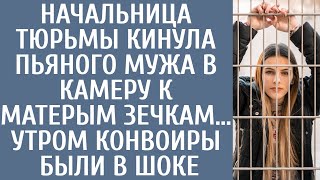 НАЧАЛЬНИЦА ТЮРЬМЫ КИНУЛА ПЬЯНОГО МУЖА В КАМЕРУ К МАТЕРЫМ ЗЕЧКАМ... УТРОМ КОНВОИРЫ БЫЛИ В ШОКЕ